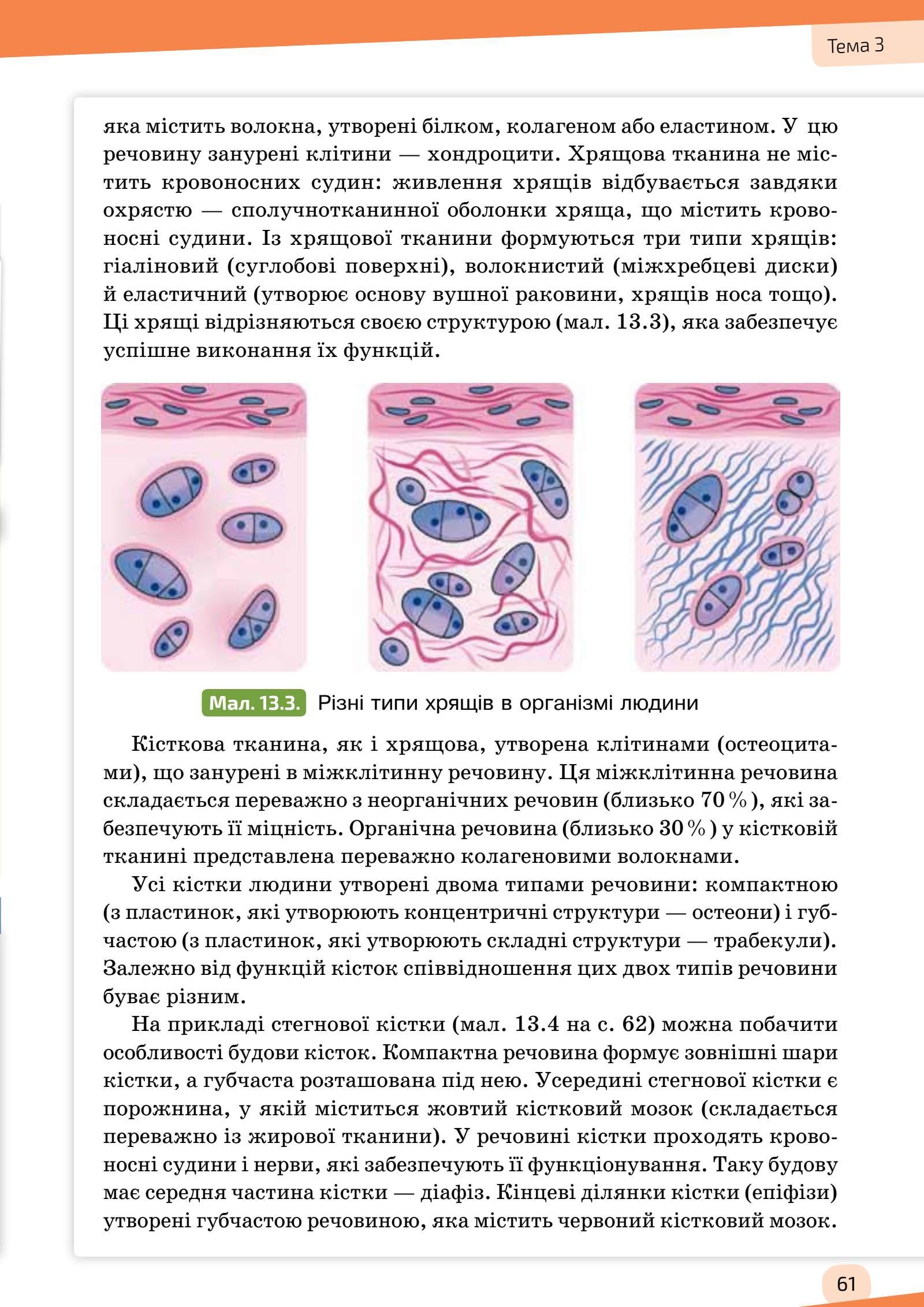 Тема 3

яка містить волокна, утворені білком, колагеном або еластином. У цю речовину занурені клітини — хондроцити. Хрящова тканина не містить кровоносних судин: живлення хрящів відбувається завдяки охрястю — сполучнотканинної оболонки хряща, що містить кровоносні судини. Із хрящової тканини формуються три типи хрящів: гіаліновий (суглобові поверхні), волокнистий (міжхребцеві диски) й еластичний (утворює основу вушної раковини, хрящів носа тощо). Ці хрящі відрізняються своєю структурою (мал. 13.3), яка забезпечує успішне виконання їх функцій.

Мал. 13.3. Різні типи хрящів в організмі людини

Кісткова тканина, як і хрящова, утворена клітинами (остеоцитами), що занурені в міжклітинну речовину. Ця міжклітинна речовина складається переважно з неорганічних речовин (близько 70 %), які забезпечують її міцність. Органічна речовина (близько 30 %) у кістковій тканині представлена переважно колагеновими волокнами.

Усі кістки людини утворені двома типами речовини: компактною (з пластинок, які утворюють концентричні структури — остеони) і губчастою (з пластинок, які утворюють складні структури — трабекули). Залежно від функцій кісток співвідношення цих двох типів речовини буває різним.

На прикладі стегнової кістки (мал. 13.4 на с. 62) можна побачити особливості будови кісток. Компактна речовина формує зовнішні шари кістки, а губчаста розташована під нею. Усередині стегнової кістки є порожнина, у якій міститься жовтий кістковий мозок (складається переважно із жирової тканини). У речовині кістки проходять кровоносні судини і нерви, які забезпечують її функціонування. Таку будову має середня частина кістки — діафіз. Кінцеві ділянки кістки (епіфізи) утворені губчастою речовиною, яка містить червоний кістковий мозок.

61